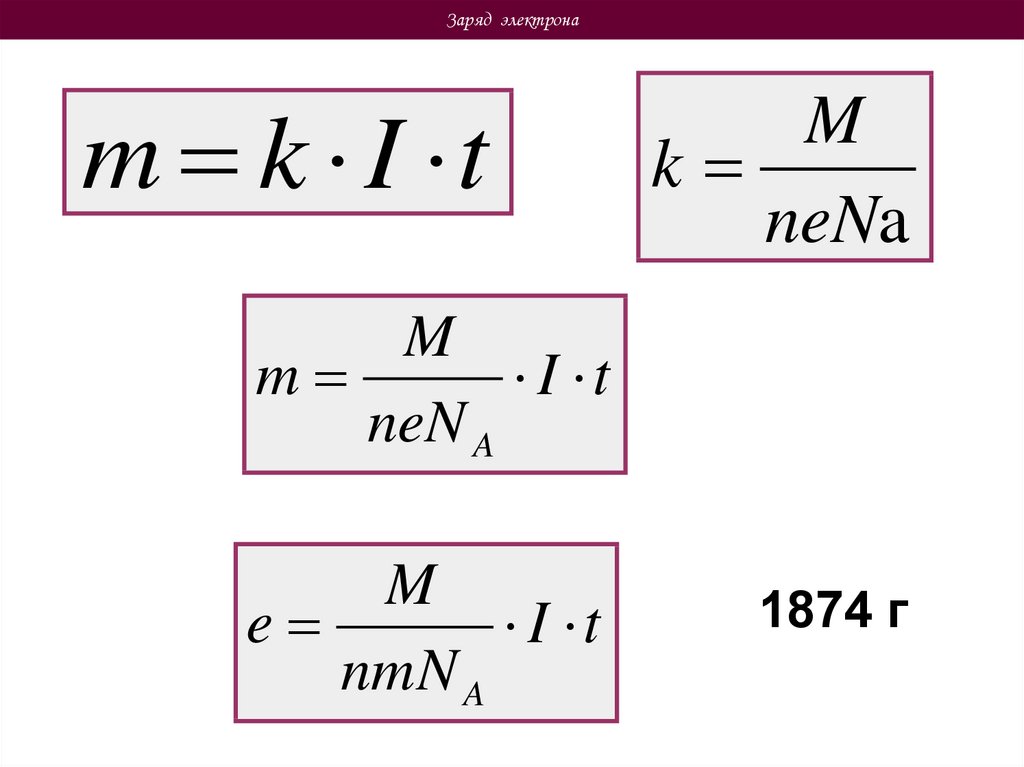 Заряд электрона

$m = k \cdot I \cdot t$

$k = \frac{M}{neNa}$

$m = \frac{M}{neN_A} \cdot I \cdot t$

$e = \frac{M}{nmN_A} \cdot I \cdot t$

1874 г